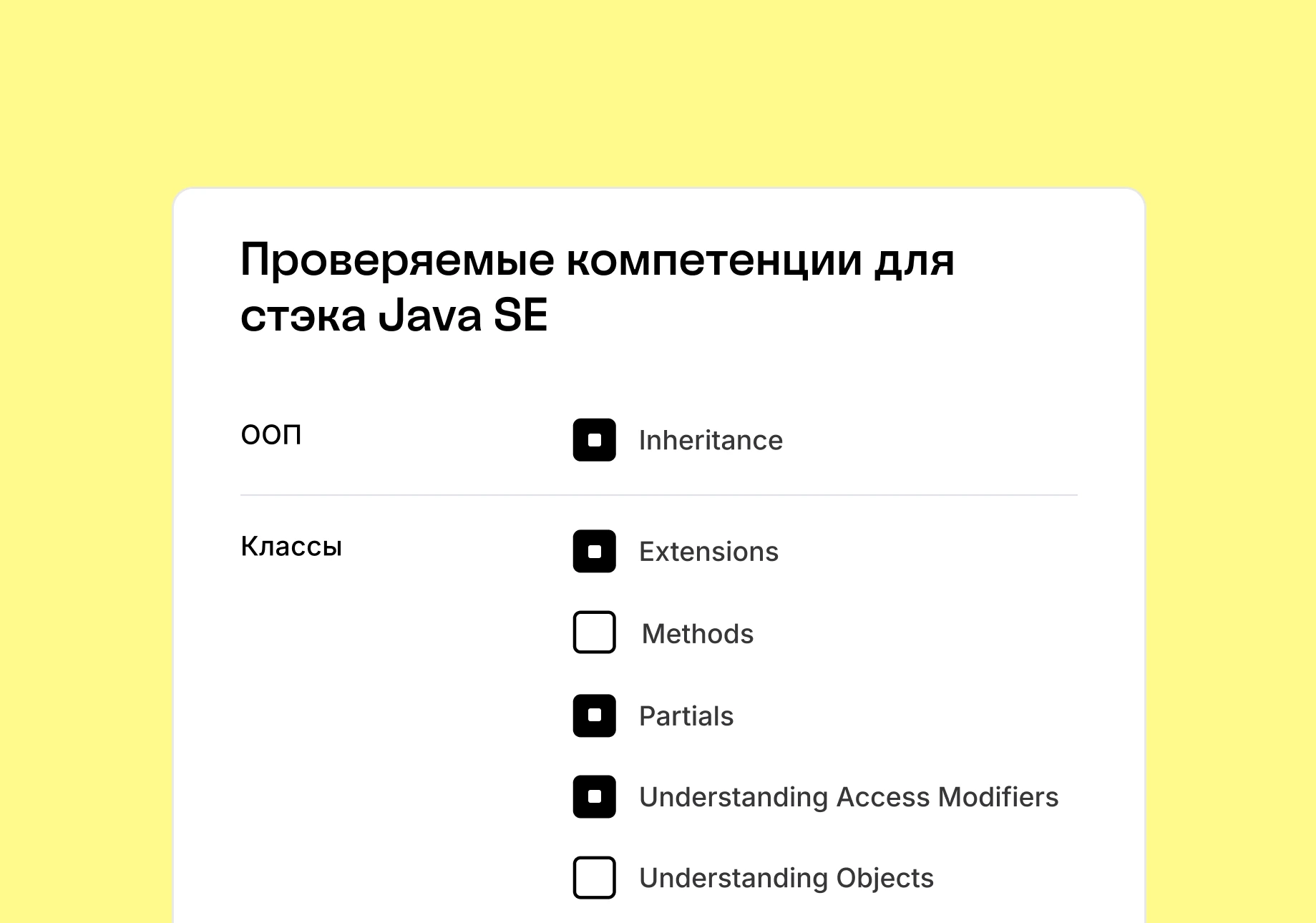 Проверяемые компетенции для стэка Java SE

ООП

☑ Inheritance

Классы

☑ Extensions
☐ Methods
☑ Partials
☑ Understanding Access Modifiers
☐ Understanding Objects